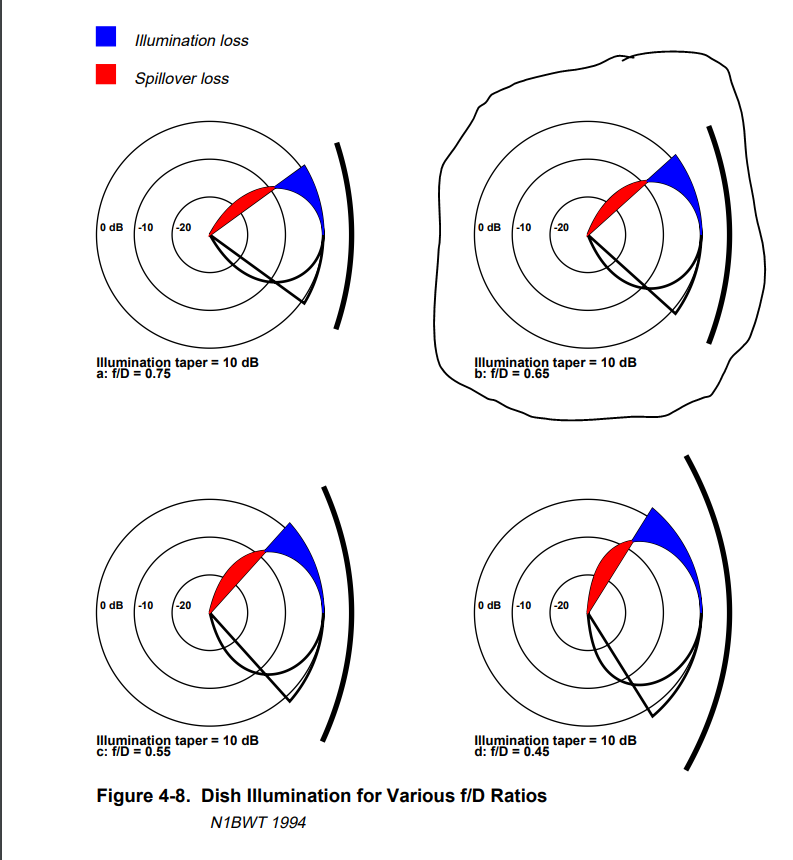 Illumination loss

Spillover loss

0 dB -10 -20

Illumination taper = 10 dB
a: f/D = 0.75

0 dB -10 -20

Illumination taper = 10 dB
b: f/D = 0.65

0 dB -10 -20

Illumination taper = 10 dB
c: f/D = 0.55

0 dB -10 -20

Illumination taper = 10 dB
d: f/D = 0.45

Figure 4-8. Dish Illumination for Various f/D Ratios

N1BWT 1994